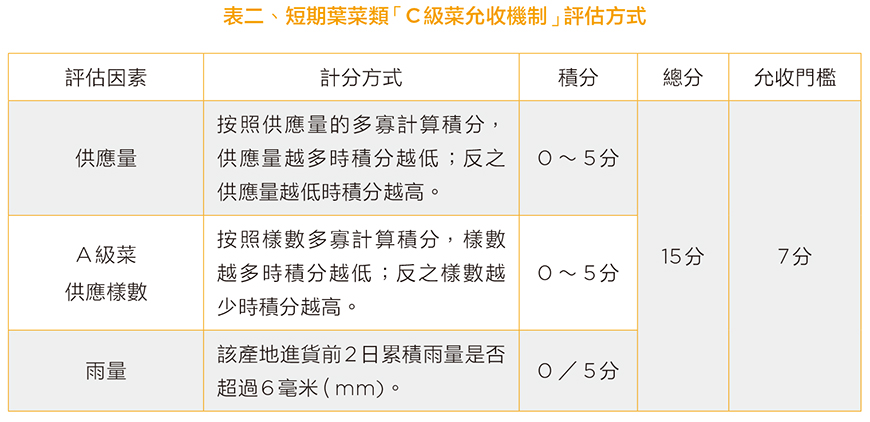 表二、短期葉菜類「C級菜允收機制」評估方式

| 評估因素 | 計分方式 | 積分 | 總分 | 允收門檻 |
|---|---|---|---|---|
| 供應量 | 按照供應量的多寡計算積分，供應量越多時積分越低；反之供應量越低時積分越高。 | 0～5分 | 15分 | 7分 |
| A級菜供應樣數 | 按照樣數多寡計算積分，樣數越多時積分越低；反之樣數越少時積分越高。 | 0～5分 | | |
| 雨量 | 該產地進貨前2日累積雨量是否超過6毫米（mm）。 | 0／5分 | | |